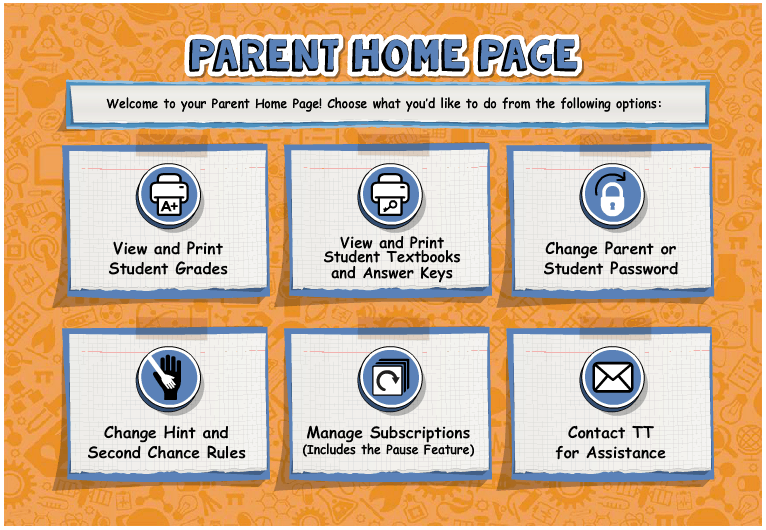 PARENT HOME PAGE

Welcome to your Parent Home Page! Choose what you'd like to do from the following options:

A+

View and Print Student Grades

View and Print Student Textbooks and Answer Keys

Change Parent or Student Password

Change Hint and Second Chance Rules

Manage Subscriptions (Includes the Pause Feature)

Contact TT for Assistance